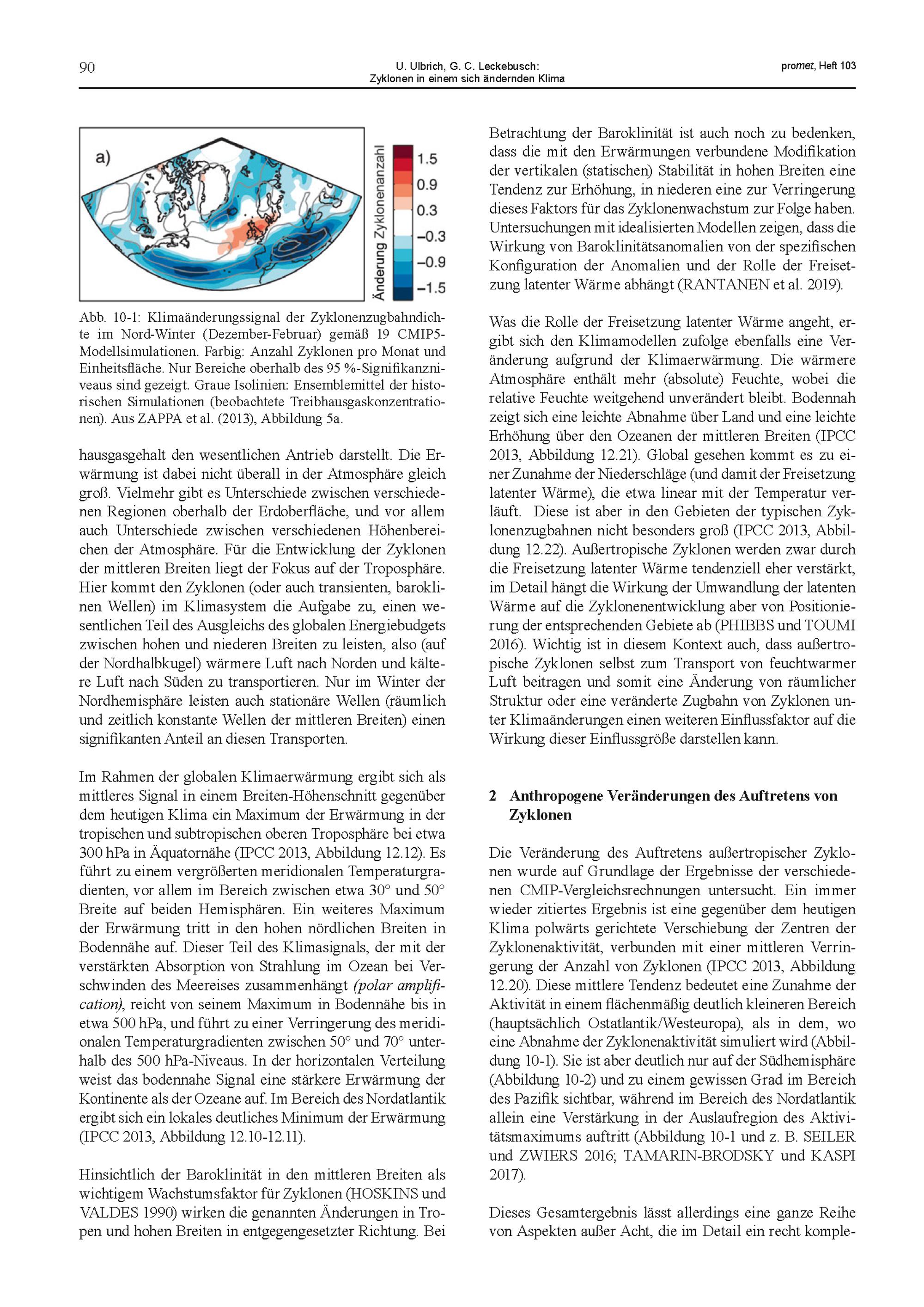 90

U. Ulbrich, G. C. Leckebusch:
Zyklonen in einem sich ändernden Klima

promet, Heft 103

a)

Änderung Zyklonenanzahl

1.5
0.9
0.3
−0.3
−0.9
−1.5

Abb. 10-1: Klimaänderungssignal der Zyklonenzugbahndichte im Nord-Winter (Dezember-Februar) gemäß 19 CMIP5-Modellsimulationen. Farbig: Anzahl Zyklonen pro Monat und Einheitsfläche. Nur Bereiche oberhalb des 95 %-Signifikanzniveaus sind gezeigt. Graue Isolinien: Ensemblemittel der historischen Simulationen (beobachtete Treibhausgaskonzentrationen). Aus ZAPPA et al. (2013), Abbildung 5a.

hausgasgehalt den wesentlichen Antrieb darstellt. Die Erwärmung ist dabei nicht überall in der Atmosphäre gleich groß. Vielmehr gibt es Unterschiede zwischen verschiedenen Regionen oberhalb der Erdoberfläche, und vor allem auch Unterschiede zwischen verschiedenen Höhenbereichen der Atmosphäre. Für die Entwicklung der Zyklonen der mittleren Breiten liegt der Fokus auf der Troposphäre. Hier kommt den Zyklonen (oder auch transienten, baroklinen Wellen) im Klimasystem die Aufgabe zu, einen wesentlichen Teil des Ausgleichs des globalen Energiebudgets zwischen hohen und niederen Breiten zu leisten, also (auf der Nordhalbkugel) wärmere Luft nach Norden und kältere Luft nach Süden zu transportieren. Nur im Winter der Nordhemisphäre leisten auch stationäre Wellen (räumlich und zeitlich konstante Wellen der mittleren Breiten) einen signifikanten Anteil an diesen Transporten.

Im Rahmen der globalen Klimaerwärmung ergibt sich als mittleres Signal in einem Breiten-Höhenschnitt gegenüber dem heutigen Klima ein Maximum der Erwärmung in der tropischen und subtropischen oberen Troposphäre bei etwa 300 hPa in Äquatornähe (IPCC 2013, Abbildung 12.12). Es führt zu einem vergrößerten meridionalen Temperaturgradienten, vor allem im Bereich zwischen etwa 30° und 50° Breite auf beiden Hemisphären. Ein weiteres Maximum der Erwärmung tritt in den hohen nördlichen Breiten in Bodennähe auf. Dieser Teil des Klimasignals, der mit der verstärkten Absorption von Strahlung im Ozean bei Verschwinden des Meereises zusammenhängt (polar amplification), reicht von seinem Maximum in Bodennähe bis in etwa 500 hPa, und führt zu einer Verringerung des meridionalen Temperaturgradienten zwischen 50° und 70° unterhalb des 500 hPa-Niveaus. In der horizontalen Verteilung weist das bodennahe Signal eine stärkere Erwärmung der Kontinente als der Ozeane auf. Im Bereich des Nordatlantik ergibt sich ein lokales deutliches Minimum der Erwärmung (IPCC 2013, Abbildung 12.10-12.11).

Hinsichtlich der Baroklinität in den mittleren Breiten als wichtigem Wachstumsfaktor für Zyklonen (HOSKINS und VALDES 1990) wirken die genannten Änderungen in Tropen und hohen Breiten in entgegengesetzter Richtung. Bei Betrachtung der Baroklinität ist auch noch zu bedenken, dass die mit den Erwärmungen verbundene Modifikation der vertikalen (statischen) Stabilität in hohen Breiten eine Tendenz zur Erhöhung, in niederen eine zur Verringerung dieses Faktors für das Zyklonenwachstum zur Folge haben. Untersuchungen mit idealisierten Modellen zeigen, dass die Wirkung von Baroklinitätsanomalien von der spezifischen Konfiguration der Anomalien und der Rolle der Freisetzung latenter Wärme abhängt (RANTANEN et al. 2019).

Was die Rolle der Freisetzung latenter Wärme angeht, ergibt sich den Klimamodellen zufolge ebenfalls eine Veränderung aufgrund der Klimaerwärmung. Die wärmere Atmosphäre enthält mehr (absolute) Feuchte, wobei die relative Feuchte weitgehend unverändert bleibt. Bodennah zeigt sich eine leichte Abnahme über Land und eine leichte Erhöhung über den Ozeanen der mittleren Breiten (IPCC 2013, Abbildung 12.21). Global gesehen kommt es zu einer Zunahme der Niederschläge (und damit der Freisetzung latenter Wärme), die etwa linear mit der Temperatur verläuft. Diese ist aber in den Gebieten der typischen Zyklonenzugbahnen nicht besonders groß (IPCC 2013, Abbildung 12.22). Außertropische Zyklonen werden zwar durch die Freisetzung latenter Wärme tendenziell eher verstärkt, im Detail hängt die Wirkung der Umwandlung der latenten Wärme auf die Zyklonenentwicklung aber von Positionierung der entsprechenden Gebiete ab (PHIBBS und TOUMI 2016). Wichtig ist in diesem Kontext auch, dass außertropische Zyklonen selbst zum Transport von feuchtwarmer Luft beitragen und somit eine Änderung von räumlicher Struktur oder eine veränderte Zugbahn von Zyklonen unter Klimaänderungen einen weiteren Einflussfaktor auf die Wirkung dieser Einflussgröße darstellen kann.

2 Anthropogene Veränderungen des Auftretens von Zyklonen

Die Veränderung des Auftretens außertropischer Zyklonen wurde auf Grundlage der Ergebnisse der verschiedenen CMIP-Vergleichsrechnungen untersucht. Ein immer wieder zitiertes Ergebnis ist eine gegenüber dem heutigen Klima polwärts gerichtete Verschiebung der Zentren der Zyklonenaktivität, verbunden mit einer mittleren Verringerung der Anzahl von Zyklonen (IPCC 2013, Abbildung 12.20). Diese mittlere Tendenz bedeutet eine Zunahme der Aktivität in einem flächenmäßig deutlich kleineren Bereich (hauptsächlich Ostatlantik/Westeuropa), als in dem, wo eine Abnahme der Zyklonenaktivität simuliert wird (Abbildung 10-1). Sie ist aber deutlich nur auf der Südhemisphäre (Abbildung 10-2) und zu einem gewissen Grad im Bereich des Pazifik sichtbar, während im Bereich des Nordatlantik allein eine Verstärkung in der Auslaufregion des Aktivitätsmaximums auftritt (Abbildung 10-1 und z. B. SEILER und ZWIERS 2016; TAMARIN-BRODSKY und KASPI 2017).

Dieses Gesamtergebnis lässt allerdings eine ganze Reihe von Aspekten außer Acht, die im Detail ein recht komple-